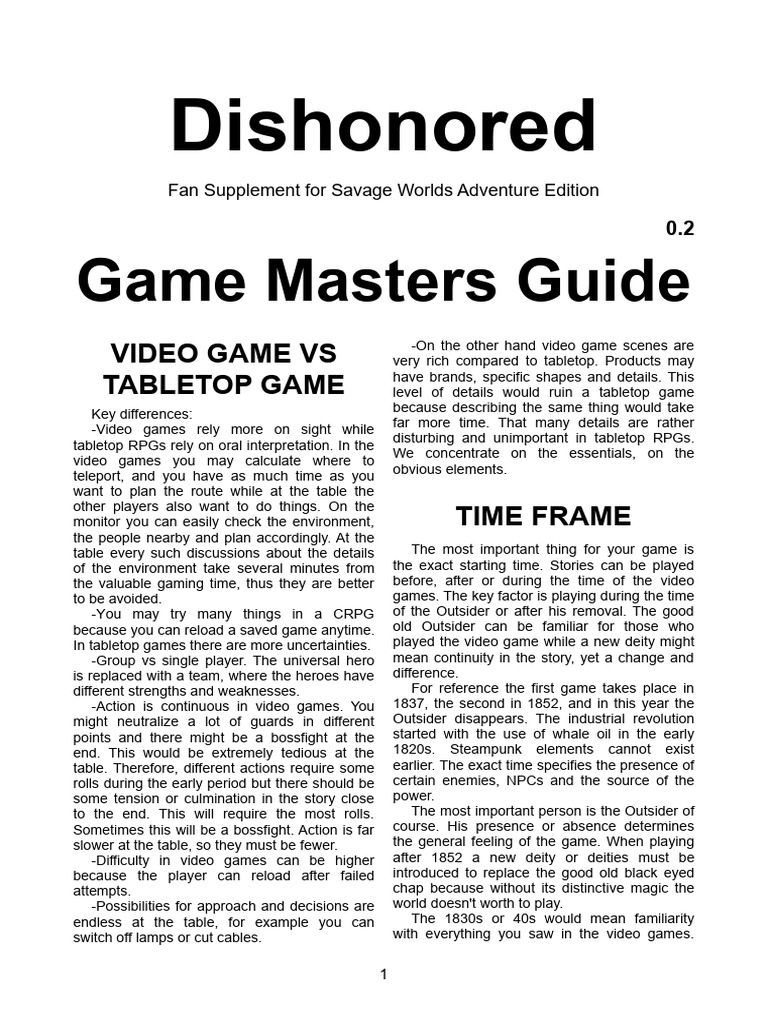 Dishonored

Fan Supplement for Savage Worlds Adventure Edition

0.2

Game Masters Guide

VIDEO GAME VS TABLETOP GAME

Key differences:

-Video games rely more on sight while tabletop RPGs rely on oral interpretation. In the video games you may calculate where to teleport, and you have as much time as you want to plan the route while at the table the other players also want to do things. On the monitor you can easily check the environment, the people nearby and plan accordingly. At the table every such discussions about the details of the environment take several minutes from the valuable gaming time, thus they are better to be avoided.

-You may try many things in a CRPG because you can reload a saved game anytime. In tabletop games there are more uncertainties.

-Group vs single player. The universal hero is replaced with a team, where the heroes have different strengths and weaknesses.

-Action is continuous in video games. You might neutralize a lot of guards in different points and there might be a bossfight at the end. This would be extremely tedious at the table. Therefore, different actions require some rolls during the early period but there should be some tension or culmination in the story close to the end. This will require the most rolls. Sometimes this will be a bossfight. Action is far slower at the table, so they must be fewer.

-Difficulty in video games can be higher because the player can reload after failed attempts.

-Possibilities for approach and decisions are endless at the table, for example you can switch off lamps or cut cables.

-On the other hand video game scenes are very rich compared to tabletop. Products may have brands, specific shapes and details. This level of details would ruin a tabletop game because describing the same thing would take far more time. That many details are rather disturbing and unimportant in tabletop RPGs. We concentrate on the essentials, on the obvious elements.

TIME FRAME

The most important thing for your game is the exact starting time. Stories can be played before, after or during the time of the video games. The key factor is playing during the time of the Outsider or after his removal. The good old Outsider can be familiar for those who played the video game while a new deity might mean continuity in the story, yet a change and difference.

For reference the first game takes place in 1837, the second in 1852, and in this year the Outsider disappears. The industrial revolution started with the use of whale oil in the early 1820s. Steampunk elements cannot exist earlier. The exact time specifies the presence of certain enemies, NPCs and the source of the power.

The most important person is the Outsider of course. His presence or absence determines the general feeling of the game. When playing after 1852 a new deity or deities must be introduced to replace the good old black eyed chap because without its distinctive magic the world doesn't worth to play.

The 1830s or 40s would mean familiarity with everything you saw in the video games.

1